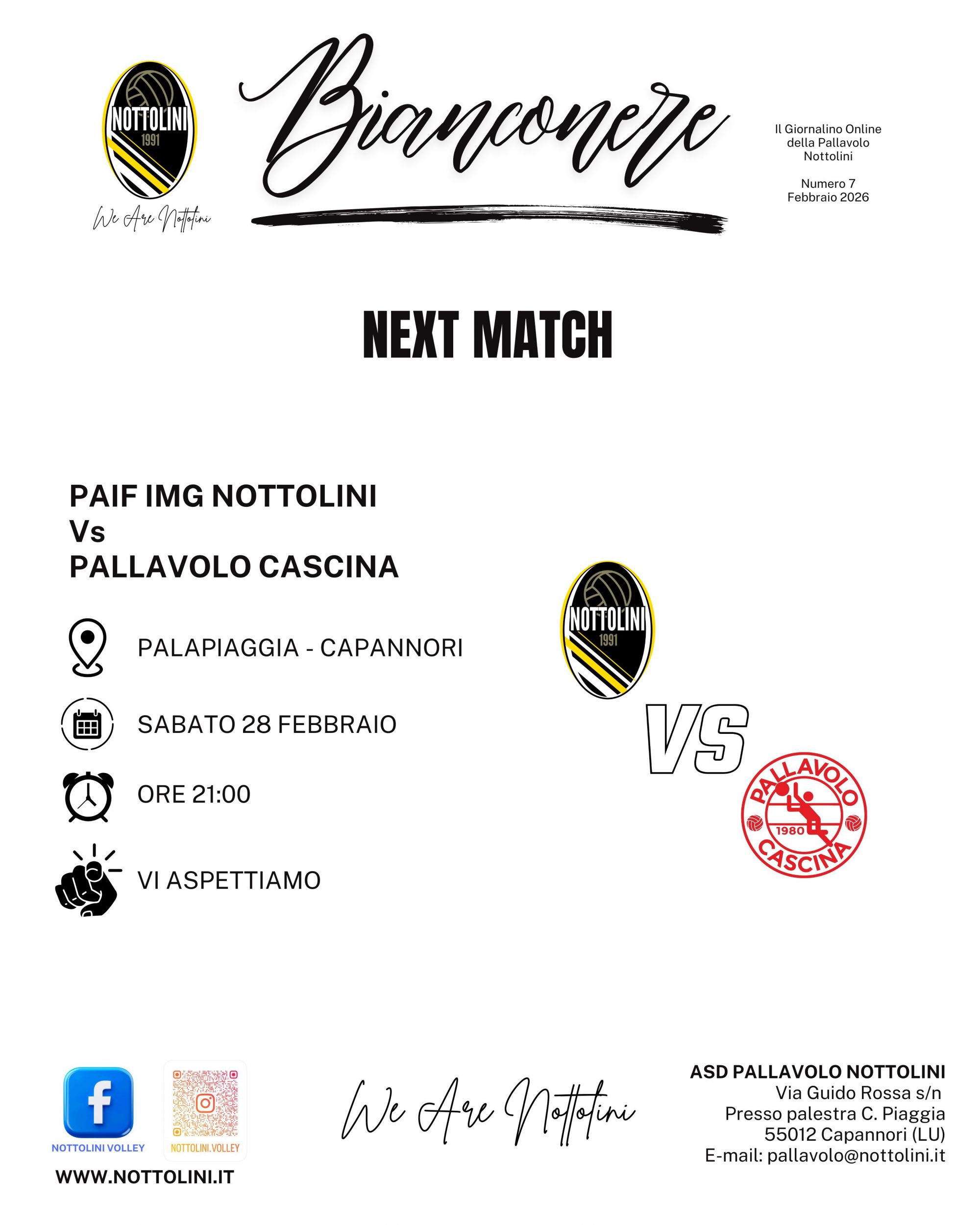 NOTTOLINI
1991

We Are Nottolini

Bianconere

Il Giornalino Online della Pallavolo Nottolini

Numero 7
Febbraio 2026

NEXT MATCH

PAIF IMG NOTTOLINI
Vs
PALLAVOLO CASCINA

PALAPIAGGIA - CAPANNORI

SABATO 28 FEBBRAIO

ORE 21:00

VI ASPETTIAMO

NOTTOLINI
1991

VS

PALLAVOLO
1980
CASCINA

NOTTOLINI VOLLEY

NOTTOLINI.VOLLEY

WWW.NOTTOLINI.IT

We Are Nottolini

ASD PALLAVOLO NOTTOLINI
Via Guido Rossa s/n
Presso palestra C. Piaggia
55012 Capannori (LU)
E-mail: pallavolo@nottolini.it